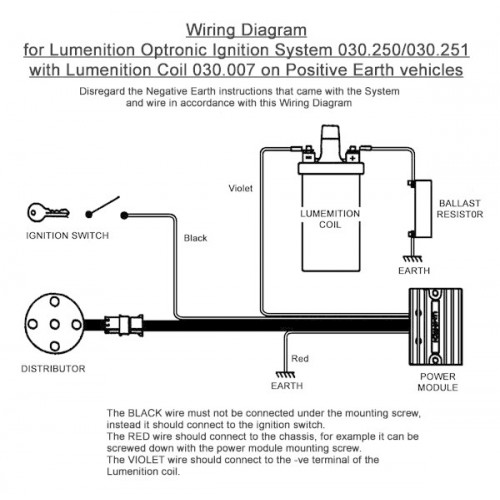 Wiring Diagram
for Lumenition Optronic Ignition System 030.250/030.251
with Lumenition Coil 030.007 on Positive Earth vehicles

Disregard the Negative Earth instructions that came with the System and wire in accordance with this Wiring Diagram

Violet

- +

LUMEMITION COIL

BALLAST RESIST0R

EARTH

IGNITION SWITCH

Black

DISTRIBUTOR

Red

EARTH

POWER MODULE

The BLACK wire must not be connected under the mounting screw, instead it should connect to the ignition switch.
The RED wire should connect to the chassis, for example it can be screwed down with the power module mounting screw.
The VIOLET wire should connect to the -ve terminal of the Lumenition coil.